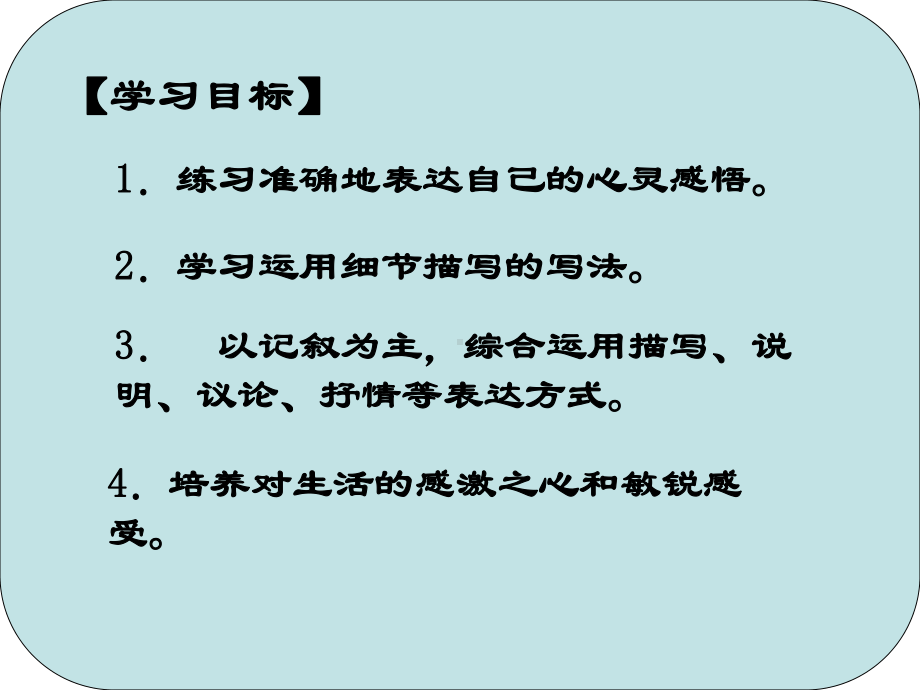 【学习目标】

1．练习准确地表达自己的心灵感悟。

2．学习运用细节描写的写法。

3．　以记叙为主，综合运用描写、说明、议论、抒情等表达方式。

4．培养对生活的感激之心和敏锐感受。